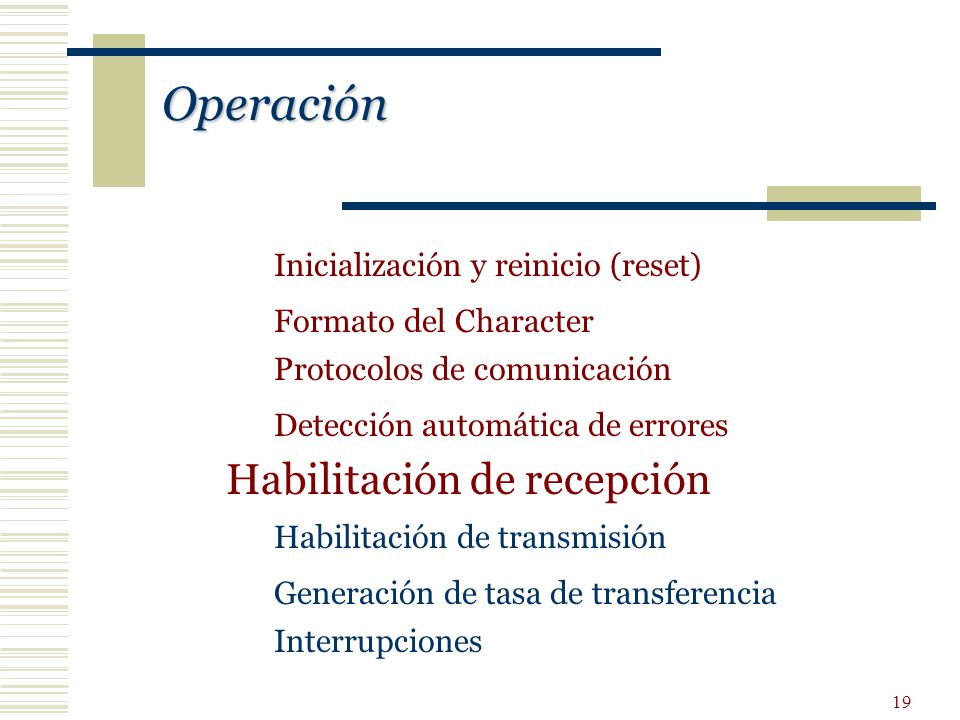 Operación

Inicialización y reinicio (reset)

Formato del Character

Protocolos de comunicación

Detección automática de errores

Habilitación de recepción

Habilitación de transmisión

Generación de tasa de transferencia

Interrupciones

19